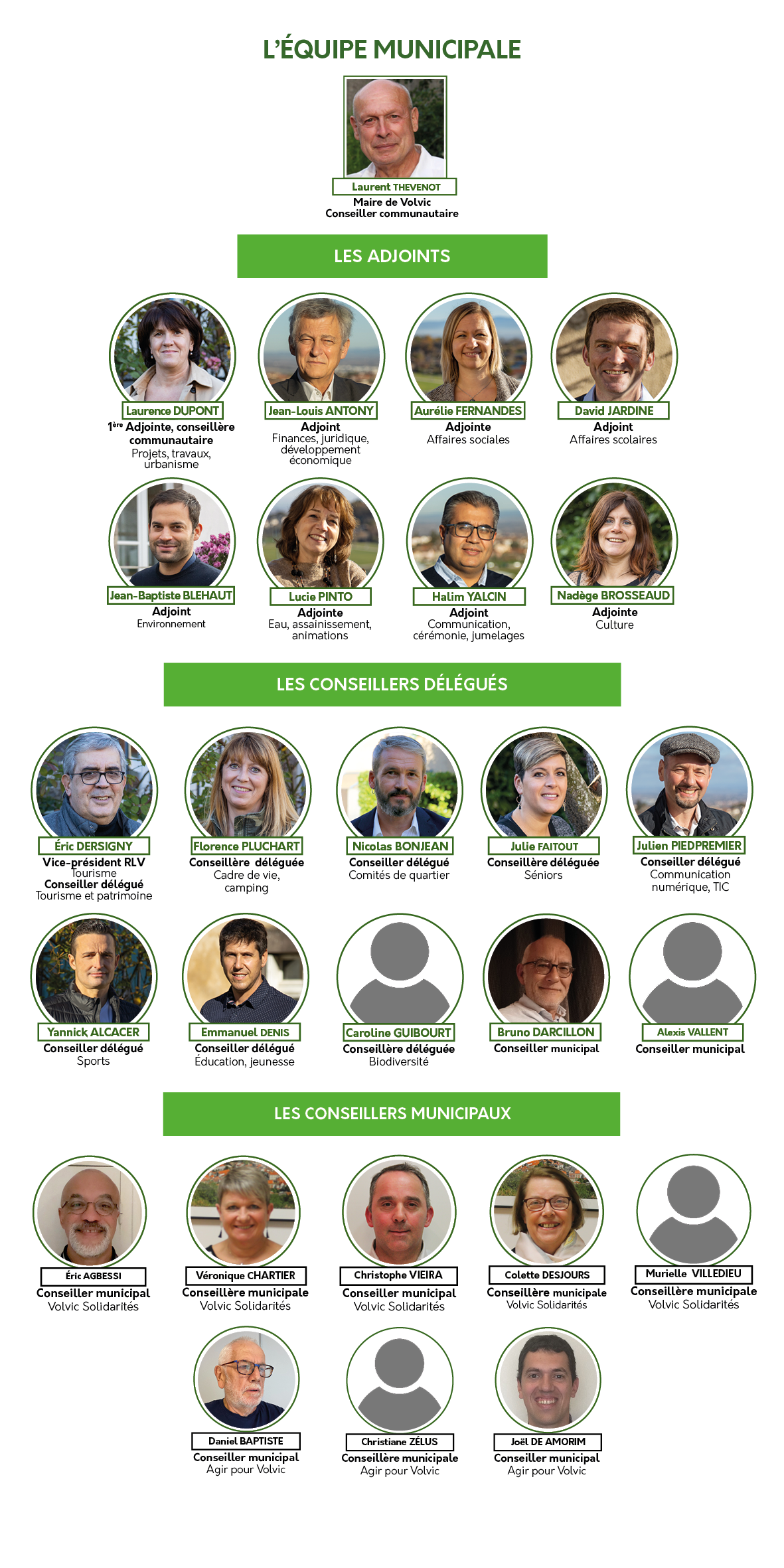 L'ÉQUIPE MUNICIPALE

Laurent THEVENOT
Maire de Volvic
Conseiller communautaire

LES ADJOINTS

Laurence DUPONT
1ère Adjointe, conseillère communautaire
Projets, travaux, urbanisme

Jean-Louis ANTONY
Adjoint
Finances, juridique, développement économique

Aurélie FERNANDES
Adjointe
Affaires sociales

David JARDINE
Adjoint
Affaires scolaires

Jean-Baptiste BLEHAUT
Adjoint
Environnement

Lucie PINTO
Adjointe
Eau, assainissement, animations

Halim YALCIN
Adjoint
Communication, cérémonie, jumelages

Nadège BROSSEAUD
Adjointe
Culture

LES CONSEILLERS DÉLÉGUÉS

Éric DERSIGNY
Vice-président RLV
Tourisme
Conseiller délégué
Tourisme et patrimoine

Florence PLUCHART
Conseillère déléguée
Cadre de vie, camping

Nicolas BONJEAN
Conseiller délégué
Comités de quartier

Julie FAITOUT
Conseillère déléguée
Séniors

Julien PIEDPREMIER
Conseiller délégué
Communication numérique, TIC

Yannick ALCACER
Conseiller délégué
Sports

Emmanuel DENIS
Conseiller délégué
Éducation, jeunesse

Caroline GUIBOURT
Conseillère déléguée
Biodiversité

Bruno DARCILLON
Conseiller municipal

Alexis VALLENT
Conseiller municipal

LES CONSEILLERS MUNICIPAUX

Éric AGBESSI
Conseiller municipal
Volvic Solidarités

Véronique CHARTIER
Conseillère municipale
Volvic Solidarités

Christophe VIEIRA
Conseiller municipal
Volvic Solidarités

Colette DESJOURS
Conseillère municipale
Volvic Solidarités

Murielle VILLEDIEU
Conseillère municipale
Volvic Solidarités

Daniel BAPTISTE
Conseiller municipal
Agir pour Volvic

Christiane ZÉLUS
Conseillère municipale
Agir pour Volvic

Joël DE AMORIM
Conseiller municipal
Agir pour Volvic